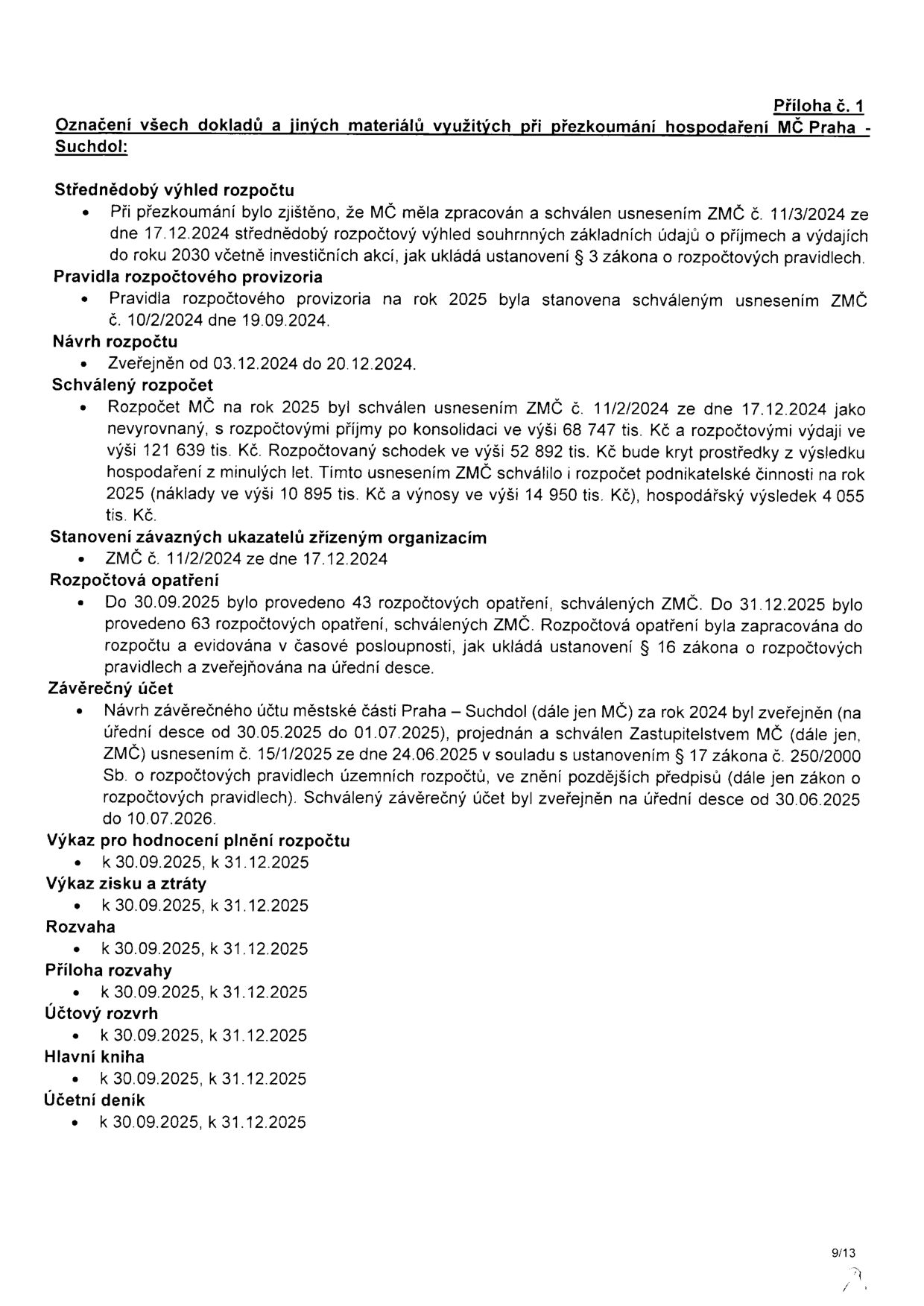 Příloha č. 1

Označení všech dokladů a jiných materiálů využitých při přezkoumání hospodaření MČ Praha - Suchdol:

Střednědobý výhled rozpočtu
• Při přezkoumání bylo zjištěno, že MČ měla zpracován a schválen usnesením ZMČ č. 11/3/2024 ze dne 17.12.2024 střednědobý rozpočtový výhled souhrnných základních údajů o příjmech a výdajích do roku 2030 včetně investičních akcí, jak ukládá ustanovení § 3 zákona o rozpočtových pravidlech.

Pravidla rozpočtového provizoria
• Pravidla rozpočtového provizoria na rok 2025 byla stanovena schváleným usnesením ZMČ č. 10/2/2024 dne 19.09.2024.

Návrh rozpočtu
• Zveřejněn od 03.12.2024 do 20.12.2024.

Schválený rozpočet
• Rozpočet MČ na rok 2025 byl schválen usnesením ZMČ č. 11/2/2024 ze dne 17.12.2024 jako nevyrovnaný, s rozpočtovými příjmy po konsolidaci ve výši 68 747 tis. Kč a rozpočtovými výdaji ve výši 121 639 tis. Kč. Rozpočtovaný schodek ve výši 52 892 tis. Kč bude kryt prostředky z výsledku hospodaření z minulých let. Tímto usnesením ZMČ schválilo i rozpočet podnikatelské činnosti na rok 2025 (náklady ve výši 10 895 tis. Kč a výnosy ve výši 14 950 tis. Kč), hospodářský výsledek 4 055 tis. Kč.

Stanovení závazných ukazatelů zřízeným organizacím
• ZMČ č. 11/2/2024 ze dne 17.12.2024

Rozpočtová opatření
• Do 30.09.2025 bylo provedeno 43 rozpočtových opatření, schválených ZMČ. Do 31.12.2025 bylo provedeno 63 rozpočtových opatření, schválených ZMČ. Rozpočtová opatření byla zapracována do rozpočtu a evidována v časové posloupnosti, jak ukládá ustanovení § 16 zákona o rozpočtových pravidlech a zveřejňována na úřední desce.

Závěrečný účet
• Návrh závěrečného účtu městské části Praha – Suchdol (dále jen MČ) za rok 2024 byl zveřejněn (na úřední desce od 30.05.2025 do 01.07.2025), projednán a schválen Zastupitelstvem MČ (dále jen, ZMČ) usnesením č. 15/1/2025 ze dne 24.06.2025 v souladu s ustanovením § 17 zákona č. 250/2000 Sb. o rozpočtových pravidlech územních rozpočtů, ve znění pozdějších předpisů (dále jen zákon o rozpočtových pravidlech). Schválený závěrečný účet byl zveřejněn na úřední desce od 30.06.2025 do 10.07.2026.

Výkaz pro hodnocení plnění rozpočtu
• k 30.09.2025, k 31.12.2025

Výkaz zisku a ztráty
• k 30.09.2025, k 31.12.2025

Rozvaha
• k 30.09.2025, k 31.12.2025

Příloha rozvahy
• k 30.09.2025, k 31.12.2025

Účtový rozvrh
• k 30.09.2025, k 31.12.2025

Hlavní kniha
• k 30.09.2025, k 31.12.2025

Účetní deník
• k 30.09.2025, k 31.12.2025

9/13